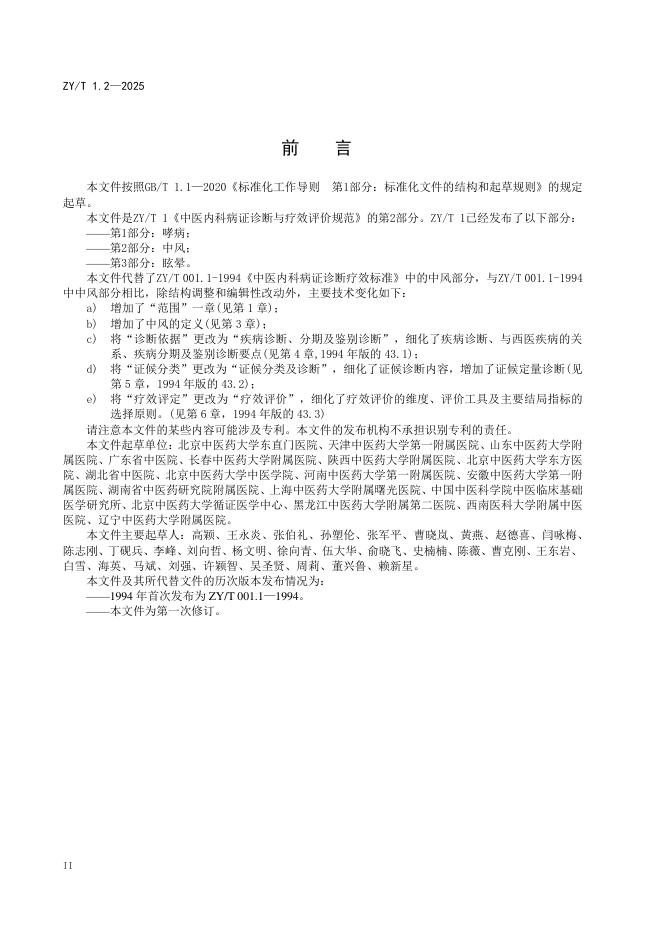 ZY/T 1.2—2025

前 言

本文件按照GB/T 1.1—2020《标准化工作导则 第1部分：标准化文件的结构和起草规则》的规定起草。

本文件是ZY/T 1《中医内科病证诊断与疗效评价规范》的第2部分。ZY/T 1已经发布了以下部分：

——第1部分：哮病；

——第2部分：中风；

——第3部分：眩晕。

本文件代替了ZY/T 001.1-1994《中医内科病证诊断疗效标准》中的中风部分，与ZY/T 001.1-1994中中风部分相比，除结构调整和编辑性改动外，主要技术变化如下：

a) 增加了“范围”一章(见第1章)；

b) 增加了中风的定义(见第3章)；

c) 将“诊断依据”更改为“疾病诊断、分期及鉴别诊断”，细化了疾病诊断、与西医疾病的关系、疾病分期及鉴别诊断要点(见第4章,1994年版的43.1)；

d) 将“证候分类”更改为“证候分类及诊断”，细化了证候诊断内容，增加了证候定量诊断(见第5章，1994年版的43.2)；

e) 将“疗效评定”更改为“疗效评价”，细化了疗效评价的维度、评价工具及主要结局指标的选择原则。(见第6章，1994年版的43.3)

请注意本文件的某些内容可能涉及专利。本文件的发布机构不承担识别专利的责任。

本文件起草单位：北京中医药大学东直门医院、天津中医药大学第一附属医院、山东中医药大学附属医院、广东省中医院、长春中医药大学附属医院、陕西中医药大学附属医院、北京中医药大学东方医院、湖北省中医院、北京中医药大学中医学院、河南中医药大学第一附属医院、安徽中医药大学第一附属医院、湖南省中医药研究院附属医院、上海中医药大学附属曙光医院、中国中医科学院中医临床基础医学研究所、北京中医药大学循证医学中心、黑龙江中医药大学附属第二医院、西南医科大学附属中医医院、辽宁中医药大学附属医院。

本文件主要起草人：高颖、王永炎、张伯礼、孙塑伦、张军平、曹晓岚、黄燕、赵德喜、闫咏梅、陈志刚、丁砚兵、李峰、刘向哲、杨文明、徐向青、伍大华、俞晓飞、史楠楠、陈薇、曹克刚、王东岩、白雪、海英、马斌、刘强、许颖智、吴圣贤、周莉、董兴鲁、赖新星。

本文件及其所代替文件的历次版本发布情况为：

——1994年首次发布为ZY/T 001.1—1994。

——本文件为第一次修订。

II